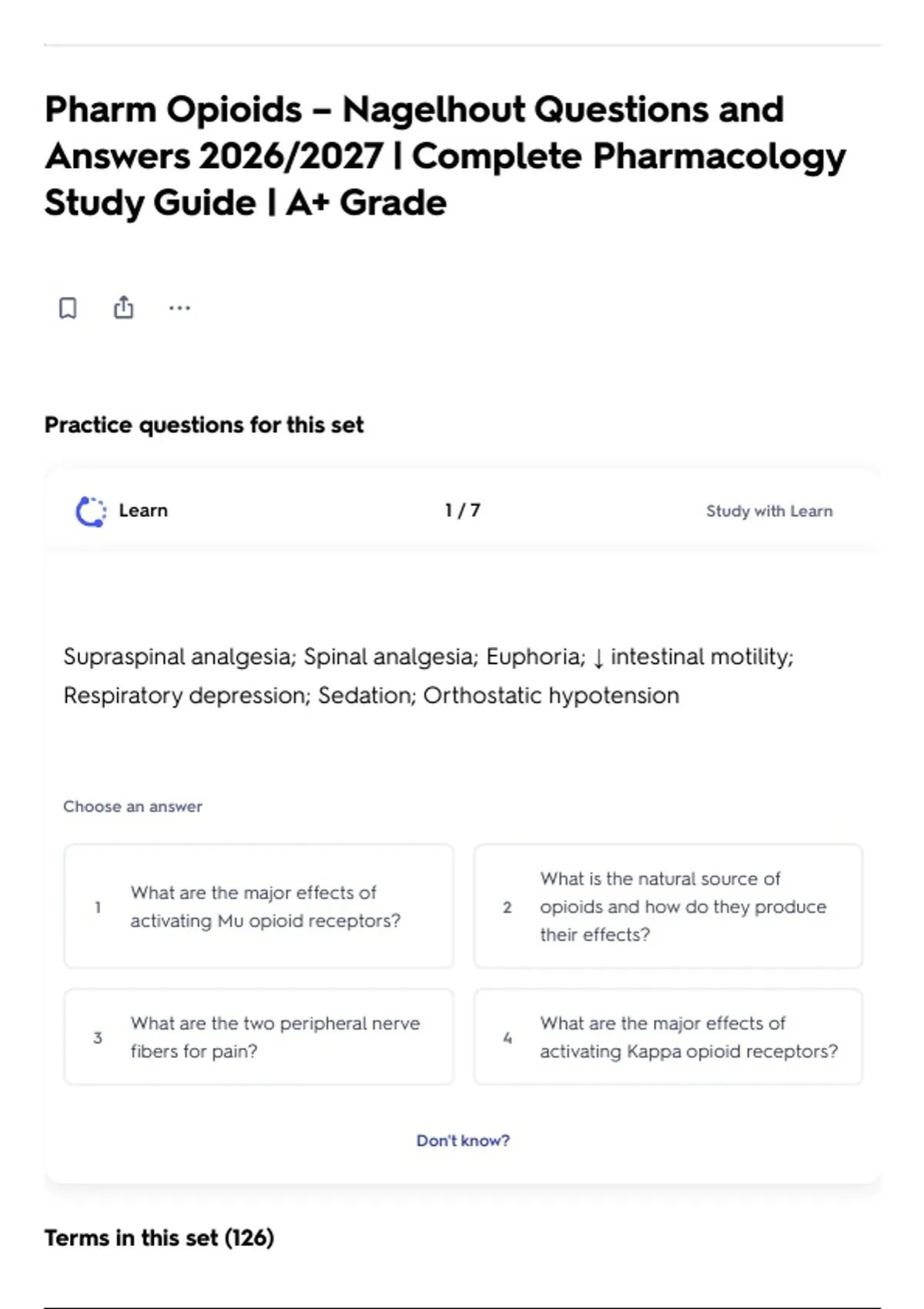 Pharm Opioids – Nagelhout Questions and Answers 2026/2027 | Complete Pharmacology Study Guide | A+ Grade

Practice questions for this set

Learn

1 / 7

Study with Learn

Supraspinal analgesia; Spinal analgesia; Euphoria; ↓ intestinal motility; Respiratory depression; Sedation; Orthostatic hypotension

Choose an answer

1 What are the major effects of activating Mu opioid receptors?

2 What is the natural source of opioids and how do they produce their effects?

3 What are the two peripheral nerve fibers for pain?

4 What are the major effects of activating Kappa opioid receptors?

Don't know?

Terms in this set (126)